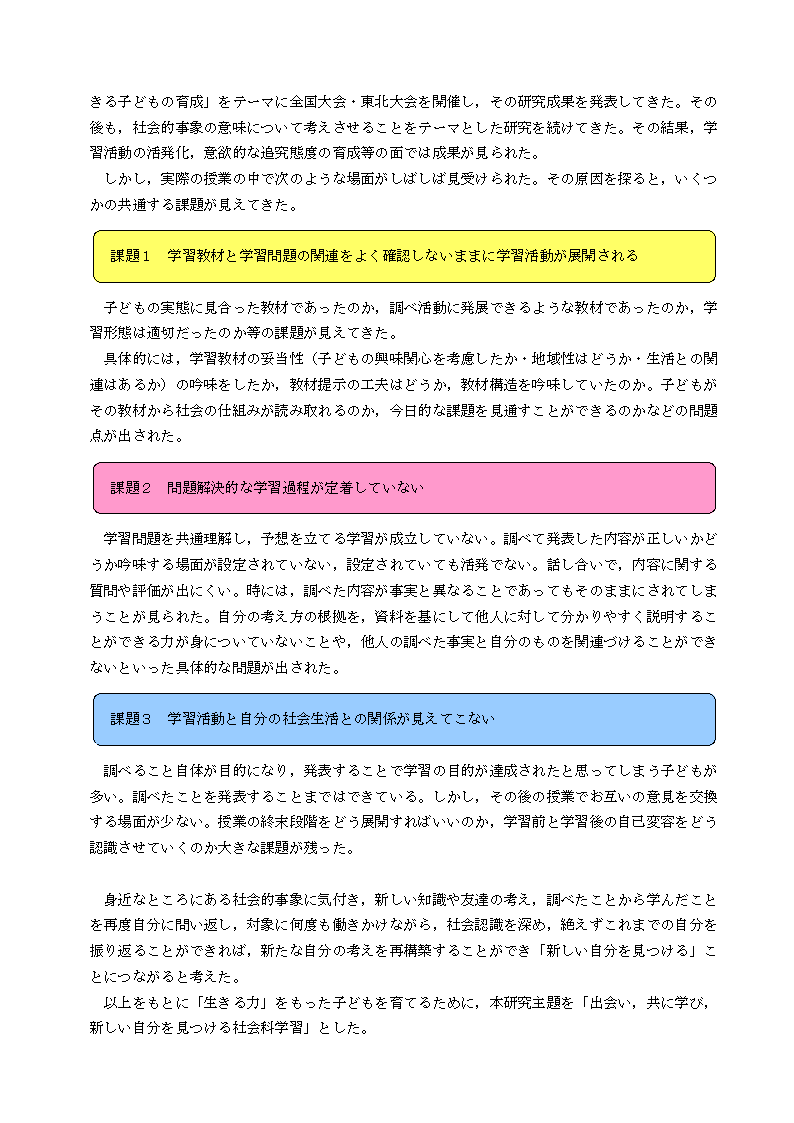 きる子どもの育成」をテーマに全国大会・東北大会を開催し，その研究成果を発表してきた。その後も，社会的事象の意味について考えさせることをテーマとした研究を続けてきた。その結果，学習活動の活発化，意欲的な追究態度の育成等の面では成果が見られた。
しかし，実際の授業の中で次のような場面がしばしば見受けられた。その原因を探ると，いくつかの共通する課題が見えてきた。

課題１　学習教材と学習問題の関連をよく確認しないままに学習活動が展開される

子どもの実態に見合った教材であったのか，調べ活動に発展できるような教材であったのか，学習形態は適切だったのか等の課題が見えてきた。
具体的には，学習教材の妥当性（子どもの興味関心を考慮したか・地域性はどうか・生活との関連はあるか）の吟味をしたか，教材提示の工夫はどうか，教材構造を吟味していたのか。子どもがその教材から社会の仕組みが読み取れるのか，今日的な課題を見通すことができるのかなどの問題点が出された。

課題２　問題解決的な学習過程が定着していない

学習問題を共通理解し，予想を立てる学習が成立していない。調べて発表した内容が正しいかどうか吟味する場面が設定されていない，設定されていても活発でない。話し合いで，内容に関する質問や評価が出にくい。時には，調べた内容が事実と異なることであってもそのままにされてしまうことが見られた。自分の考え方の根拠を，資料を基にして他人に対して分かりやすく説明することができる力が身についていないことや，他人の調べた事実と自分のものを関連づけることができないといった具体的な問題が出された。

課題３　学習活動と自分の社会生活との関係が見えてこない

調べること自体が目的になり，発表することで学習の目的が達成されたと思ってしまう子どもが多い。調べたことを発表することまではできている。しかし，その後の授業でお互いの意見を交換する場面が少ない。授業の終末段階をどう展開すればいいのか，学習前と学習後の自己変容をどう認識させていくのか大きな課題が残った。

身近なところにある社会的事象に気付き，新しい知識や友達の考え，調べたことから学んだことを再度自分に問い返し，対象に何度も働きかけながら，社会認識を深め，絶えずこれまでの自分を振り返ることができれば，新たな自分の考えを再構築することができ「新しい自分を見つける」ことにつながると考えた。
以上をもとに「生きる力」をもった子どもを育てるために，本研究主題を「出会い，共に学び，新しい自分を見つける社会科学習」とした。